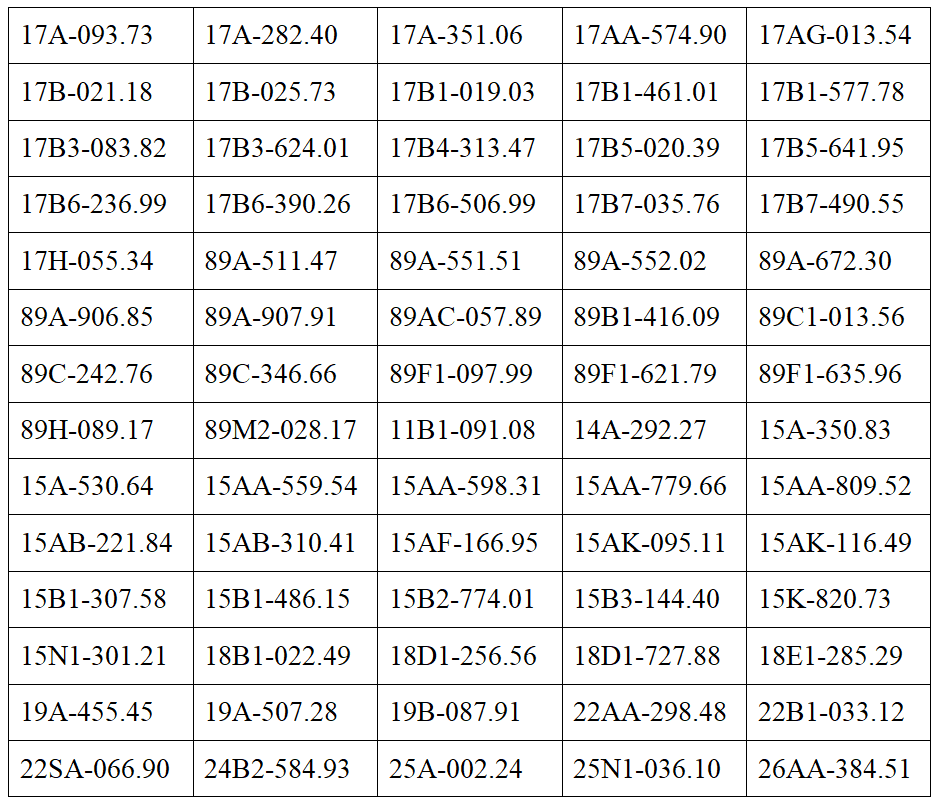 | 17A-093.73 | 17A-282.40 | 17A-351.06 | 17AA-574.90 | 17AG-013.54 |
|---|---|---|---|---|
| 17B-021.18 | 17B-025.73 | 17B1-019.03 | 17B1-461.01 | 17B1-577.78 |
| 17B3-083.82 | 17B3-624.01 | 17B4-313.47 | 17B5-020.39 | 17B5-641.95 |
| 17B6-236.99 | 17B6-390.26 | 17B6-506.99 | 17B7-035.76 | 17B7-490.55 |
| 17H-055.34 | 89A-511.47 | 89A-551.51 | 89A-552.02 | 89A-672.30 |
| 89A-906.85 | 89A-907.91 | 89AC-057.89 | 89B1-416.09 | 89C1-013.56 |
| 89C-242.76 | 89C-346.66 | 89F1-097.99 | 89F1-621.79 | 89F1-635.96 |
| 89H-089.17 | 89M2-028.17 | 11B1-091.08 | 14A-292.27 | 15A-350.83 |
| 15A-530.64 | 15AA-559.54 | 15AA-598.31 | 15AA-779.66 | 15AA-809.52 |
| 15AB-221.84 | 15AB-310.41 | 15AF-166.95 | 15AK-095.11 | 15AK-116.49 |
| 15B1-307.58 | 15B1-486.15 | 15B2-774.01 | 15B3-144.40 | 15K-820.73 |
| 15N1-301.21 | 18B1-022.49 | 18D1-256.56 | 18D1-727.88 | 18E1-285.29 |
| 19A-455.45 | 19A-507.28 | 19B-087.91 | 22AA-298.48 | 22B1-033.12 |
| 22SA-066.90 | 24B2-584.93 | 25A-002.24 | 25N1-036.10 | 26AA-384.51 |